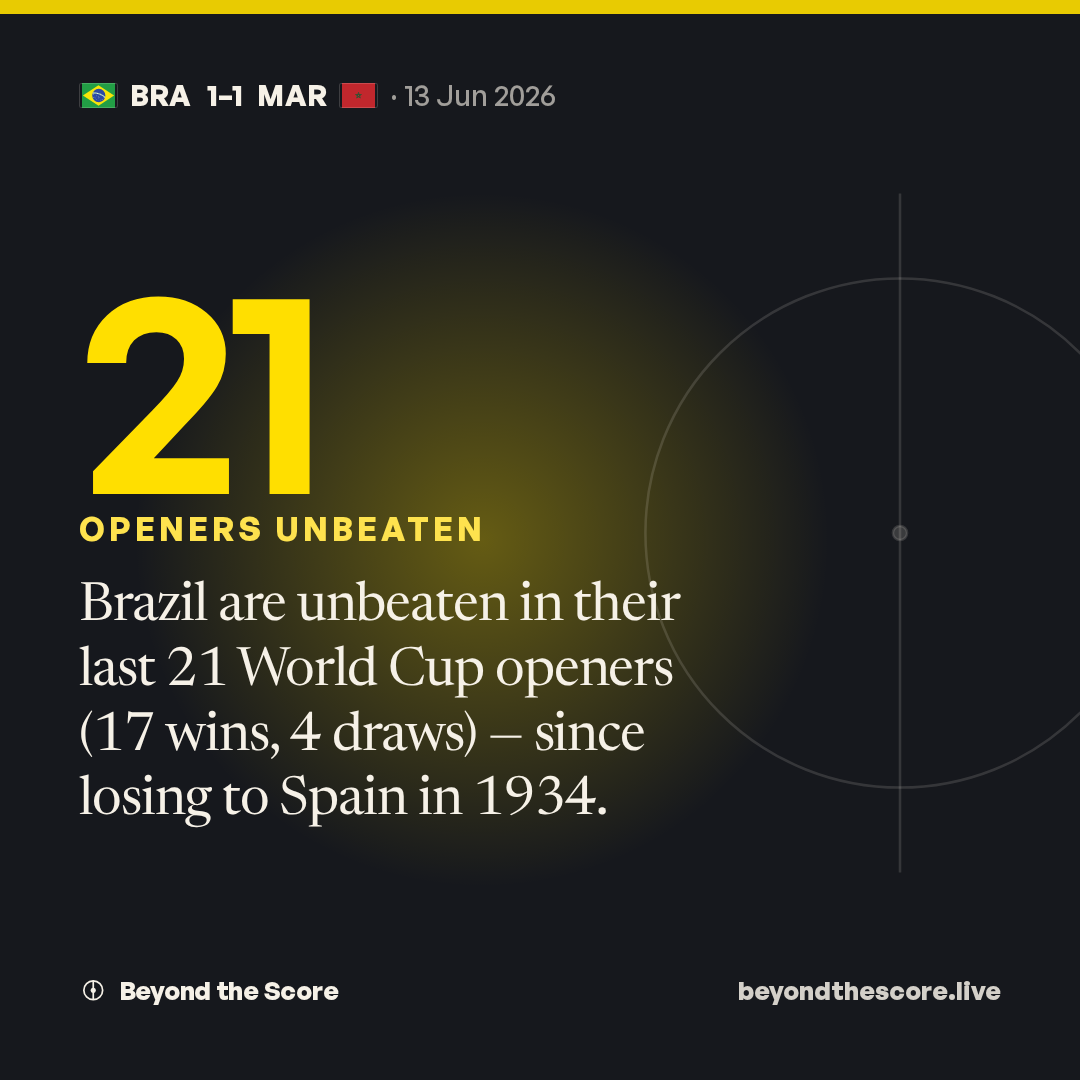 BRA 1-1 MAR · 13 Jun 2026

21

OPENERS UNBEATEN

Brazil are unbeaten in their last 21 World Cup openers (17 wins, 4 draws) – since losing to Spain in 1934.

Beyond the Score

beyondthescore.live